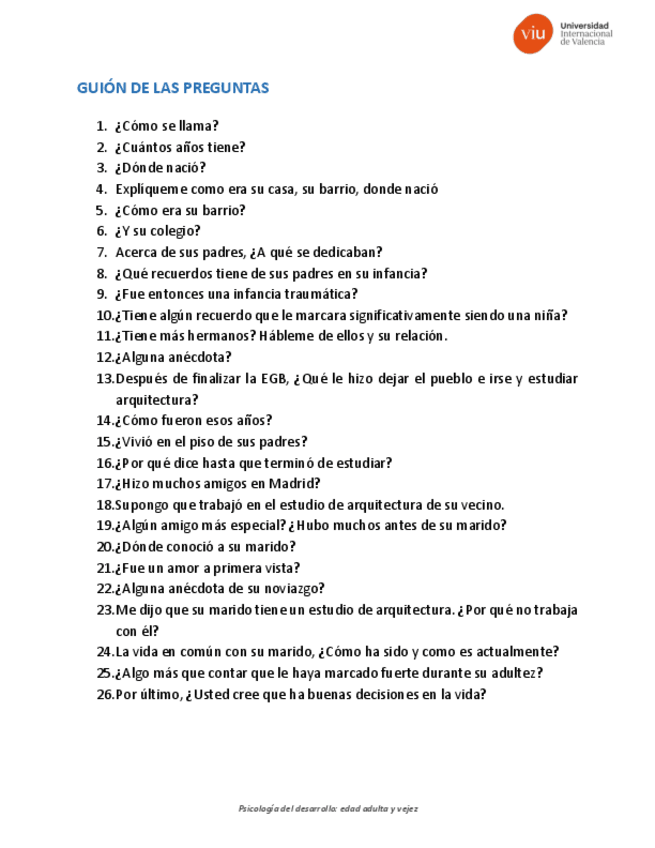 viu Universidad Internacional de Valencia

GUIÓN DE LAS PREGUNTAS

1. ¿Cómo se llama?
2. ¿Cuántos años tiene?
3. ¿Dónde nació?
4. Explíqueme como era su casa, su barrio, donde nació
5. ¿Cómo era su barrio?
6. ¿Y su colegio?
7. Acerca de sus padres, ¿A qué se dedicaban?
8. ¿Qué recuerdos tiene de sus padres en su infancia?
9. ¿Fue entonces una infancia traumática?
10. ¿Tiene algún recuerdo que le marcara significativamente siendo una niña?
11. ¿Tiene más hermanos? Hábleme de ellos y su relación.
12. ¿Alguna anécdota?
13. Después de finalizar la EGB, ¿Qué le hizo dejar el pueblo e irse y estudiar arquitectura?
14. ¿Cómo fueron esos años?
15. ¿Vivió en el piso de sus padres?
16. ¿Por qué dice hasta que terminó de estudiar?
17. ¿Hizo muchos amigos en Madrid?
18. Supongo que trabajó en el estudio de arquitectura de su vecino.
19. ¿Algún amigo más especial? ¿Hubo muchos antes de su marido?
20. ¿Dónde conoció a su marido?
21. ¿Fue un amor a primera vista?
22. ¿Alguna anécdota de su noviazgo?
23. Me dijo que su marido tiene un estudio de arquitectura. ¿Por qué no trabaja con él?
24. La vida en común con su marido, ¿Cómo ha sido y como es actualmente?
25. ¿Algo más que contar que le haya marcado fuerte durante su adultez?
26. Por último, ¿Usted cree que ha buenas decisiones en la vida?

Psicología del desarrollo: edad adulta y vejez